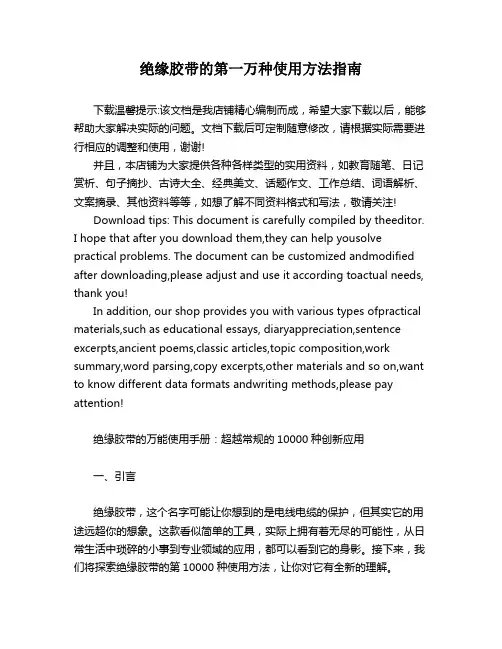 绝缘胶带的第一万种使用方法指南

下载温馨提示:该文档是我店铺精心编制而成，希望大家下载以后，能够帮助大家解决实际的问题。文档下载后可定制随意修改，请根据实际需要进行相应的调整和使用，谢谢!

并且，本店铺为大家提供各种各样类型的实用资料，如教育随笔、日记赏析、句子摘抄、古诗大全、经典美文、话题作文、工作总结、词语解析、文案摘录、其他资料等等，如想了解不同资料格式和写法，敬请关注!

Download tips: This document is carefully compiled by theeditor. I hope that after you download them,they can help yousolve practical problems. The document can be customized andmodified after downloading,please adjust and use it according toactual needs, thank you!

In addition, our shop provides you with various types ofpractical materials,such as educational essays, diaryappreciation,sentence excerpts,ancient poems,classic articles,topic composition,work summary,word parsing,copy excerpts,other materials and so on,want to know different data formats andwriting methods,please pay attention!

绝缘胶带的万能使用手册：超越常规的 10000 种创新应用

一、引言

绝缘胶带，这个名字可能让你想到的是电线电缆的保护，但其实它的用途远超你的想象。这款看似简单的工具，实际上拥有着无尽的可能性，从日常生活中琐碎的小事到专业领域的应用，都可以看到它的身影。接下来，我们将探索绝缘胶带的第 10000 种使用方法，让你对它有全新的理解。